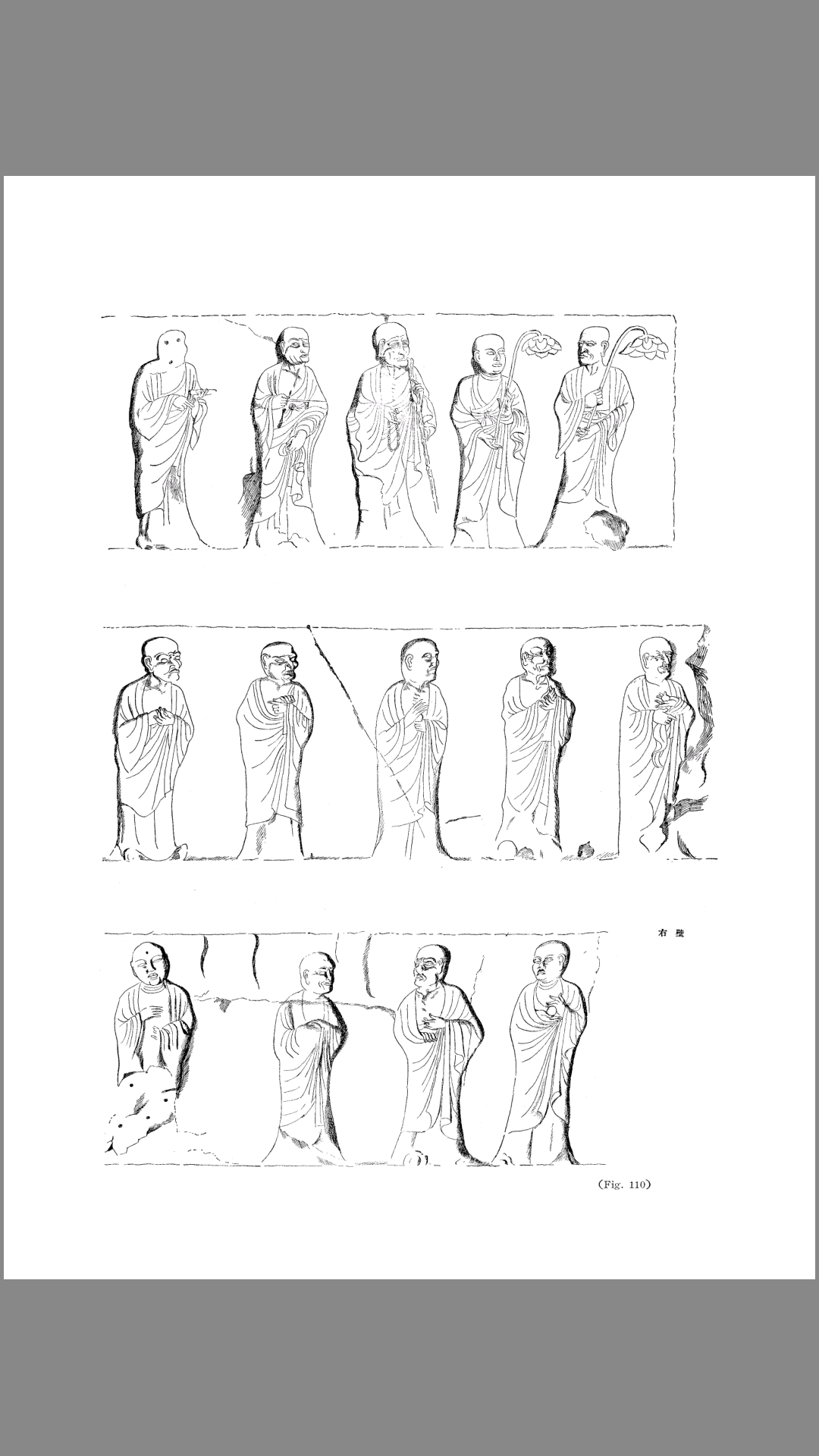 右壁

(Fig. 110)